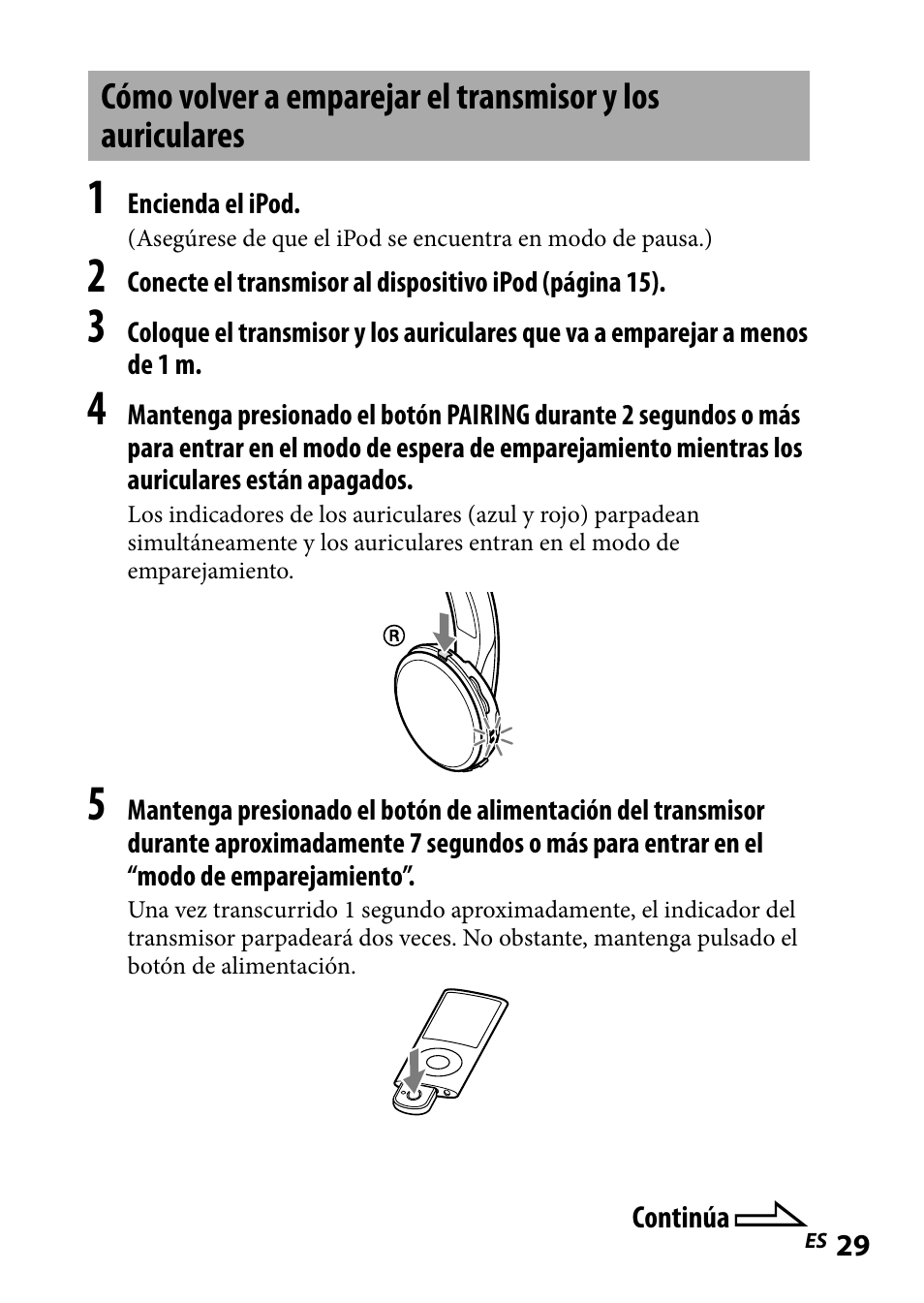 Cómo volver a emparejar el transmisor y los auriculares

1 Encienda el iPod.
(Asegúrese de que el iPod se encuentra en modo de pausa.)

2 Conecte el transmisor al dispositivo iPod (página 15).

3 Coloque el transmisor y los auriculares que va a emparejar a menos de 1 m.

4 Mantenga presionado el botón PAIRING durante 2 segundos o más para entrar en el modo de espera de emparejamiento mientras los auriculares están apagados.
Los indicadores de los auriculares (azul y rojo) parpadean simultáneamente y los auriculares entran en el modo de emparejamiento.

Ⓡ

5 Mantenga presionado el botón de alimentación del transmisor durante aproximadamente 7 segundos o más para entrar en el “modo de emparejamiento”.
Una vez transcurrido 1 segundo aproximadamente, el indicador del transmisor parpadeará dos veces. No obstante, mantenga pulsado el botón de alimentación.

Continúa

ES 29